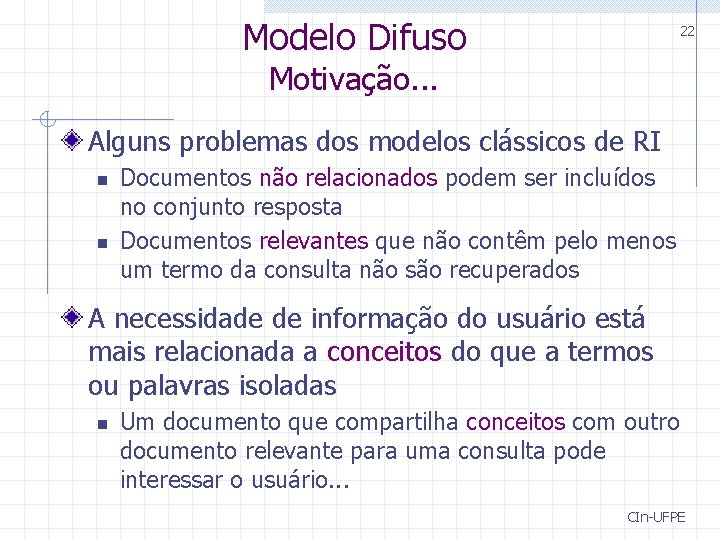 Modelo Difuso
Motivação...

22

Alguns problemas dos modelos clássicos de RI

Documentos não relacionados podem ser incluídos no conjunto resposta

Documentos relevantes que não contêm pelo menos um termo da consulta não são recuperados

A necessidade de informação do usuário está mais relacionada a conceitos do que a termos ou palavras isoladas

Um documento que compartilha conceitos com outro documento relevante para uma consulta pode interessar o usuário...

CIn-UFPE